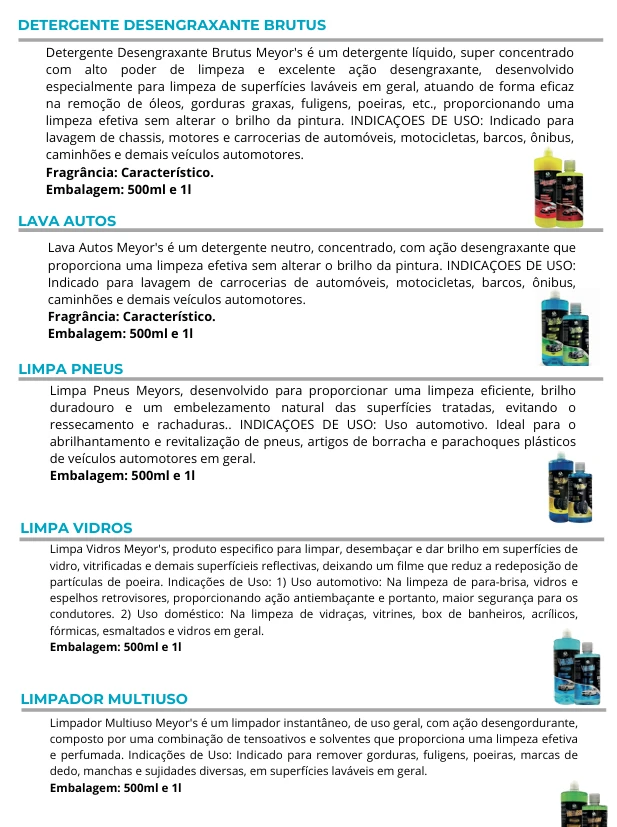 DETERGENTE DESENGRAXANTE BRUTUS

Detergente Desengraxante Brutus Meyor's é um detergente líquido, super concentrado com alto poder de limpeza e excelente ação desengraxante, desenvolvido especialmente para limpeza de superfícies laváveis em geral, atuando de forma eficaz na remoção de óleos, gorduras graxas, fuligens, poeiras, etc., proporcionando uma limpeza efetiva sem alterar o brilho da pintura. INDICAÇOES DE USO: Indicado para lavagem de chassis, motores e carrocerias de automóveis, motocicletas, barcos, ônibus, caminhões e demais veículos automotores.
Fragrância: Característico.
Embalagem: 500ml e 1l

LAVA AUTOS

Lava Autos Meyor's é um detergente neutro, concentrado, com ação desengraxante que proporciona uma limpeza efetiva sem alterar o brilho da pintura. INDICAÇOES DE USO: Indicado para lavagem de carrocerias de automóveis, motocicletas, barcos, ônibus, caminhões e demais veículos automotores.
Fragrância: Característico.
Embalagem: 500ml e 1l

LIMPA PNEUS

Limpa Pneus Meyors, desenvolvido para proporcionar uma limpeza eficiente, brilho duradouro e um embelezamento natural das superfícies tratadas, evitando o ressecamento e rachaduras.. INDICAÇOES DE USO: Uso automotivo. Ideal para o abrilhantamento e revitalização de pneus, artigos de borracha e parachoques plásticos de veículos automotores em geral.
Embalagem: 500ml e 1l

LIMPA VIDROS

Limpa Vidros Meyor's, produto especifico para limpar, desembaçar e dar brilho em superfícies de vidro, vitrificadas e demais superfícieis reflectivas, deixando um filme que reduz a redeposição de partículas de poeira. Indicações de Uso: 1) Uso automotivo: Na limpeza de para-brisa, vidros e espelhos retrovisores, proporcionando ação antiembaçante e portanto, maior segurança para os condutores. 2) Uso doméstico: Na limpeza de vidraças, vitrines, box de banheiros, acrílicos, fórmicas, esmaltados e vidros em geral.
Embalagem: 500ml e 1l

LIMPADOR MULTIUSO

Limpador Multiuso Meyor's é um limpador instantâneo, de uso geral, com ação desengordurante, composto por uma combinação de tensoativos e solventes que proporciona uma limpeza efetiva e perfumada. Indicações de Uso: Indicado para remover gorduras, fuligens, poeiras, marcas de dedo, manchas e sujidades diversas, em superfícies laváveis em geral.
Embalagem: 500ml e 1l